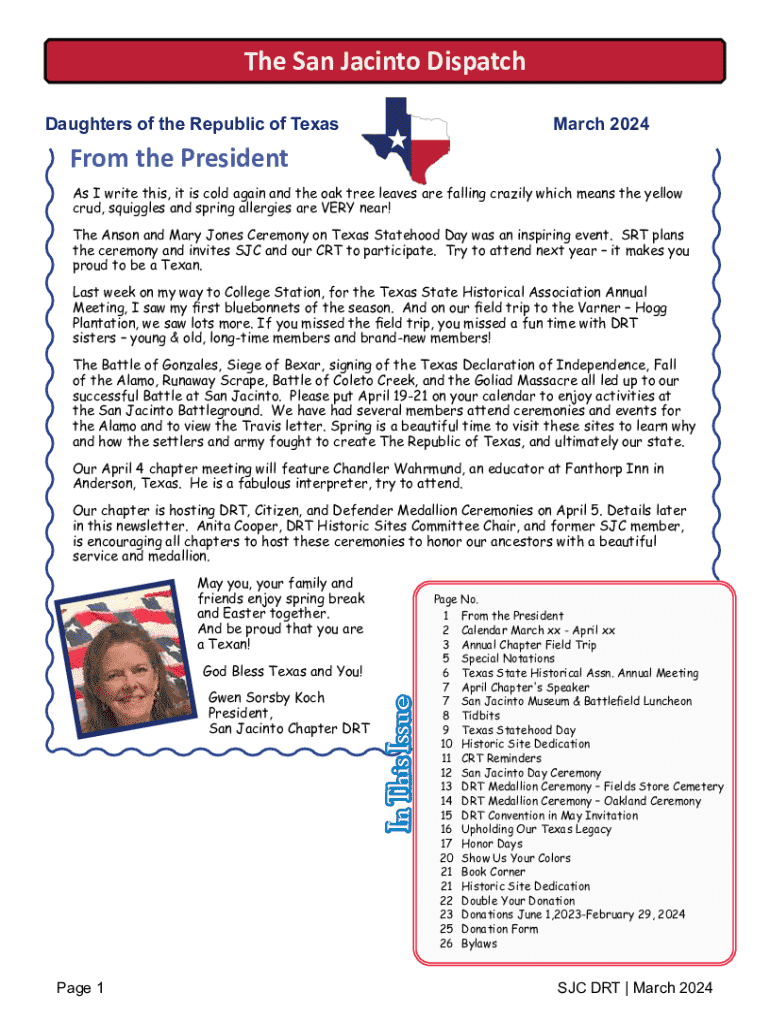 The San Jacinto Dispatch

Daughters of the Republic of Texas

March 2024

From the President

As I write this, it is cold again and the oak tree leaves are falling crazily which means the yellow crud, squiggles and spring allergies are VERY near!

The Anson and Mary Jones Ceremony on Texas Statehood Day was an inspiring event. SRT plans the ceremony and invites SJC and our CRT to participate. Try to attend next year – it makes you proud to be a Texan.

Last week on my way to College Station, for the Texas State Historical Association Annual Meeting, I saw my first bluebonnets of the season. And on our field trip to the Varner – Hogg Plantation, we saw lots more. If you missed the field trip, you missed a fun time with DRT sisters – young & old, long-time members and brand-new members!

The Battle of Gonzales, Siege of Bexar, signing of the Texas Declaration of Independence, Fall of the Alamo, Runaway Scrape, Battle of Coleto Creek, and the Goliad Massacre all led up to our successful Battle at San Jacinto. Please put April 19-21 on your calendar to enjoy activities at the San Jacinto Battleground. We have had several members attend ceremonies and events for the Alamo and to view the Travis letter. Spring is a beautiful time to visit these sites to learn why and how the settlers and army fought to create The Republic of Texas, and ultimately our state.

Our April 4 chapter meeting will feature Chandler Wahrmund, an educator at Fanthorp Inn in Anderson, Texas. He is a fabulous interpreter, try to attend.

Our chapter is hosting DRT, Citizen, and Defender Medallion Ceremonies on April 5. Details later in this newsletter. Anita Cooper, DRT Historic Sites Committee Chair, and former SJC member, is encouraging all chapters to host these ceremonies to honor our ancestors with a beautiful service and medallion.

May you, your family and friends enjoy spring break and Easter together. And be proud that you are a Texan!

God Bless Texas and You!

Gwen Sorsby Koch
President,
San Jacinto Chapter DRT

In This Issue

Page No.
1 From the President
2 Calendar March xx - April xx
3 Annual Chapter Field Trip
5 Special Notations
6 Texas State Historical Assn. Annual Meeting
7 April Chapter's Speaker
7 San Jacinto Museum & Battlefield Luncheon
8 Tidbits
9 Texas Statehood Day
10 Historic Site Dedication
11 CRT Reminders
12 San Jacinto Day Ceremony
13 DRT Medallion Ceremony – Fields Store Cemetery
14 DRT Medallion Ceremony – Oakland Ceremony
15 DRT Convention in May Invitation
16 Upholding Our Texas Legacy
17 Honor Days
20 Show Us Your Colors
21 Book Corner
21 Historic Site Dedication
22 Double Your Donation
23 Donations June 1,2023-February 29, 2024
25 Donation Form
26 Bylaws

Page 1

SJC DRT | March 2024